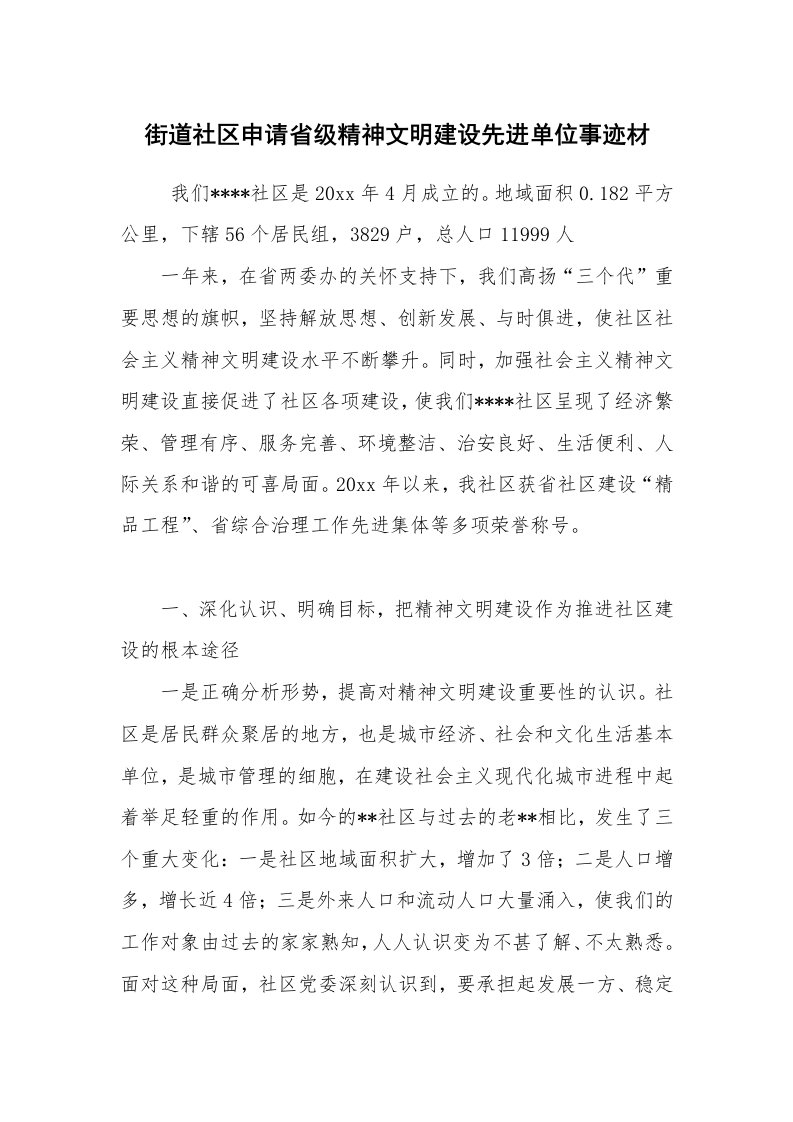 街道社区申请省级精神文明建设先进单位事迹材

我们****社区是20xx年4月成立的。地域面积0.182平方公里，下辖56个居民组，3829户，总人口11999人

一年来，在省两委办的关怀支持下，我们高扬“三个代”重要思想的旗帜，坚持解放思想、创新发展、与时俱进，使社区社会主义精神文明建设水平不断攀升。同时，加强社会主义精神文明建设直接促进了社区各项建设，使我们****社区呈现了经济繁荣、管理有序、服务完善、环境整洁、治安良好、生活便利、人际关系和谐的可喜局面。20xx年以来，我社区获省社区建设“精品工程”、省综合治理工作先进集体等多项荣誉称号。

一、深化认识、明确目标，把精神文明建设作为推进社区建设的根本途径

一是正确分析形势，提高对精神文明建设重要性的认识。社区是居民群众聚居的地方，也是城市经济、社会和文化生活基本单位，是城市管理的细胞，在建设社会主义现代化城市进程中起着举足轻重的作用。如今的**社区与过去的老**相比，发生了三个重大变化：一是社区地域面积扩大，增加了3倍；二是人口增多，增长近4倍；三是外来人口和流动人口大量涌入，使我们的工作对象由过去的家家熟知，人人认识变为不甚了解、不太熟悉。面对这种局面，社区党委深刻认识到，要承担起发展一方、稳定